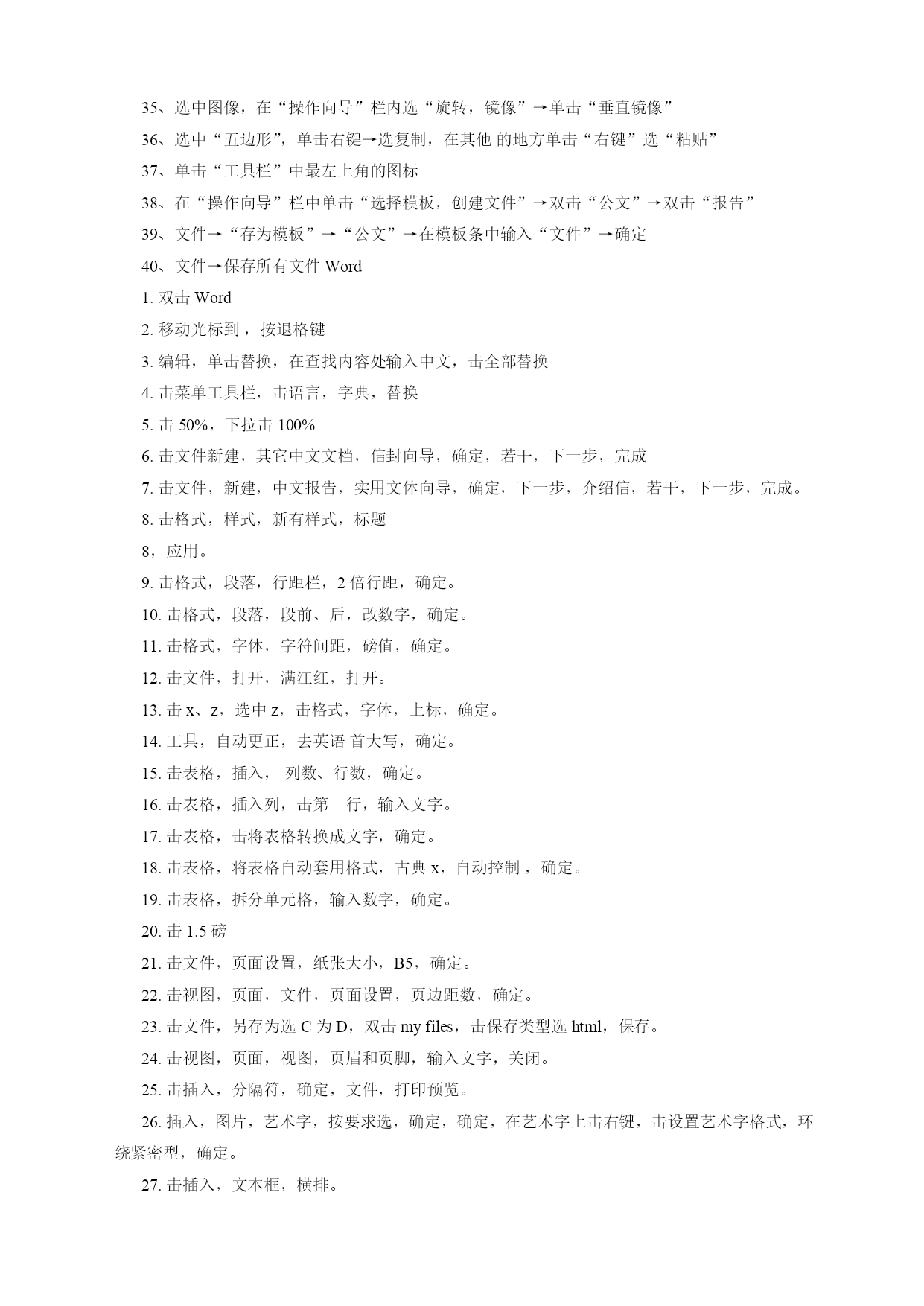 35、选中图像，在“操作向导”栏内选“旋转，镜像”→单击“垂直镜像”

36、选中“五边形”，单击右键→选复制，在其他 的地方单击“右键”选“粘贴”

37、单击“工具栏”中最左上角的图标

38、在“操作向导”栏中单击“选择模板，创建文件”→双击“公文”→双击“报告”

39、文件→“存为模板”→“公文”→在模板条中输入“文件”→确定

40、文件→保存所有文件 Word

1. 双击 Word

2. 移动光标到，按退格键

3. 编辑，单击替换，在查找内容处输入中文，击全部替换

4. 击菜单工具栏，击语言，字典，替换

5. 击 50%，下拉击 100%

6. 击文件新建，其它中文文档，信封向导，确定，若干，下一步，完成

7. 击文件，新建，中文报告，实用文体向导，确定，下一步，介绍信，若干，下一步，完成。

8. 击格式，样式，新有样式，标题

8，应用。

9. 击格式，段落，行距栏，2 倍行距，确定。

10. 击格式，段落，段前、后，改数字，确定。

11. 击格式，字体，字符间距，磅值，确定。

12. 击文件，打开，满江红，打开。

13. 击 x、z，选中 z，击格式，字体，上标，确定。

14. 工具，自动更正，去英语 首大写，确定。

15. 击表格，插入， 列数、行数，确定。

16. 击表格，插入列，击第一行，输入文字。

17. 击表格，击将表格转换成文字，确定。

18. 击表格，将表格自动套用格式，古典 x，自动控制，确定。

19. 击表格，拆分单元格，输入数字，确定。

20. 击 1.5 磅

21. 击文件，页面设置，纸张大小，B5，确定。

22. 击视图，页面，文件，页面设置，页边距数，确定。

23. 击文件，另存为选 C 为 D，双击 my files，击保存类型选 html，保存。

24. 击视图，页面，视图，页眉和页脚，输入文字，关闭。

25. 击插入，分隔符，确定，文件，打印预览。

26. 插入，图片，艺术字，按要求选，确定，确定，在艺术字上击右键，击设置艺术字格式，环绕紧密型，确定。

27. 击插入，文本框，横排。